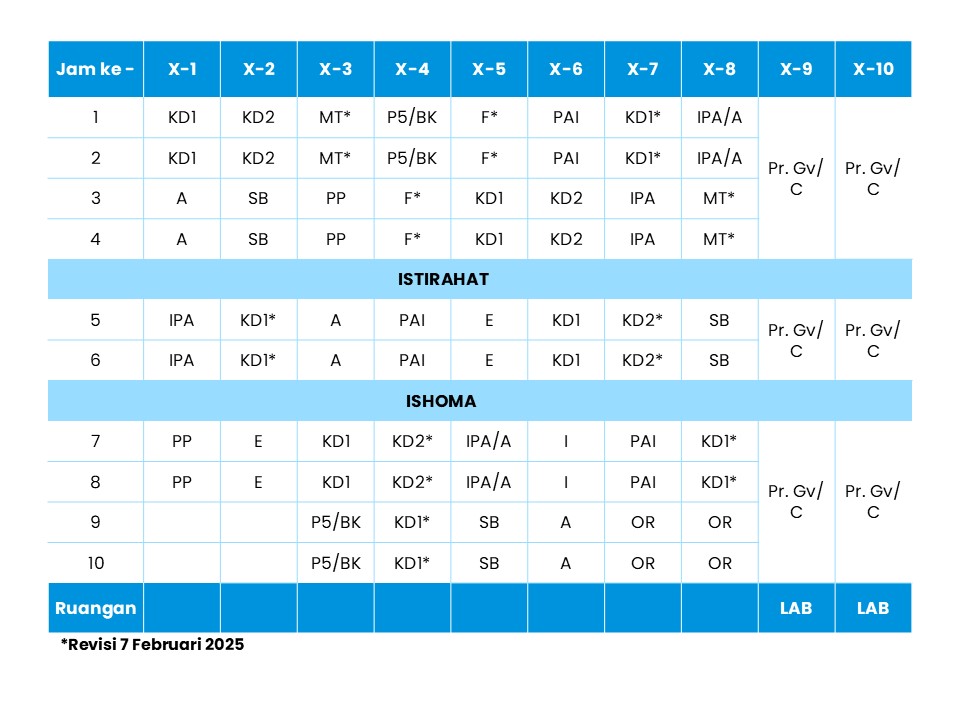 | Jam ke - | X-1 | X-2 | X-3 | X-4 | X-5 | X-6 | X-7 | X-8 | X-9 | X-10 |
|---|---|---|---|---|---|---|---|---|---|---|
| 1 | KD1 | KD2 | MT* | P5/BK | F* | PAI | KD1* | IPA/A | Pr. Gv/ C | Pr. Gv/ C |
| 2 | KD1 | KD2 | MT* | P5/BK | F* | PAI | KD1* | IPA/A | | |
| 3 | A | SB | PP | F* | KD1 | KD2 | IPA | MT* | | |
| 4 | A | SB | PP | F* | KD1 | KD2 | IPA | MT* | | |
| ISTIRAHAT | | | | | | | | | | |
| 5 | IPA | KD1* | A | PAI | E | KD1 | KD2* | SB | Pr. Gv/ C | Pr. Gv/ C |
| 6 | IPA | KD1* | A | PAI | E | KD1 | KD2* | SB | | |
| ISHOMA | | | | | | | | | | |
| 7 | PP | E | KD1 | KD2* | IPA/A | I | PAI | KD1* | Pr. Gv/ C | Pr. Gv/ C |
| 8 | PP | E | KD1 | KD2* | IPA/A | I | PAI | KD1* | | |
| 9 | | | P5/BK | KD1* | SB | A | OR | OR | | |
| 10 | | | P5/BK | KD1* | SB | A | OR | OR | | |
| Ruangan | | | | | | | | | LAB | LAB |

*Revisi 7 Februari 2025